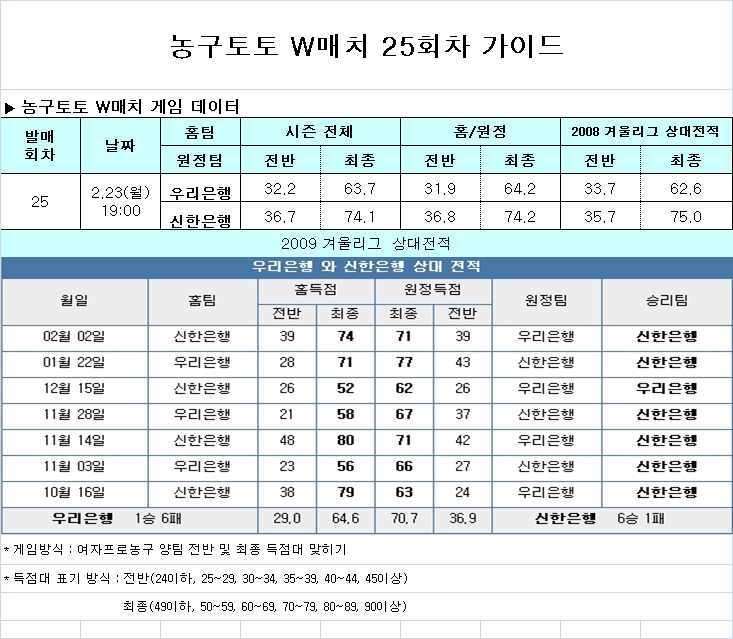 농구토토 W매치 25회차 가이드

▶ 농구토토 W매치 게임 데이터

| 발매 회차 | 날짜 | 홈팀 | 시즌 전체 | | 홈/원정 | | 2008 겨울리그 상대전적 | |
|---|---|---|---|---|---|---|---|---|
| | | 원정팀 | 전반 | 최종 | 전반 | 최종 | 전반 | 최종 |
| 25 | 2.23(월) 19:00 | 우리은행 | 32.2 | 63.7 | 31.9 | 64.2 | 33.7 | 62.6 |
| | | 신한은행 | 36.7 | 74.1 | 36.8 | 74.2 | 35.7 | 75.0 |

2009 겨울리그 상대전적

우리은행 와 신한은행 상대 전적

| 월일 | 홈팀 | 홈득점 | | 원정득점 | | 원정팀 | 승리팀 |
|---|---|---|---|---|---|---|---|
| | | 전반 | 최종 | 최종 | 전반 | | |
| 02월 02일 | 신한은행 | 39 | 74 | 71 | 39 | 우리은행 | 신한은행 |
| 01월 22일 | 우리은행 | 28 | 71 | 77 | 43 | 신한은행 | 신한은행 |
| 12월 15일 | 신한은행 | 26 | 52 | 62 | 26 | 우리은행 | 우리은행 |
| 11월 28일 | 우리은행 | 21 | 58 | 67 | 37 | 신한은행 | 신한은행 |
| 11월 14일 | 신한은행 | 48 | 80 | 71 | 42 | 우리은행 | 신한은행 |
| 11월 03일 | 우리은행 | 23 | 56 | 66 | 27 | 신한은행 | 신한은행 |
| 10월 16일 | 신한은행 | 38 | 79 | 63 | 24 | 우리은행 | 신한은행 |
| 우리은행 1승 6패 | | 29.0 | 64.6 | 70.7 | 36.9 | 신한은행 6승 1패 | |

* 게임방식 : 여자프로농구 양팀 전반 및 최종 득점대 맞히기

* 득점대 표기 방식 : 전반(24이하, 25~29, 30~34, 35~39, 40~44, 45이상)

최종(49이하, 50~59, 60~69, 70~79, 80~89, 90이상)